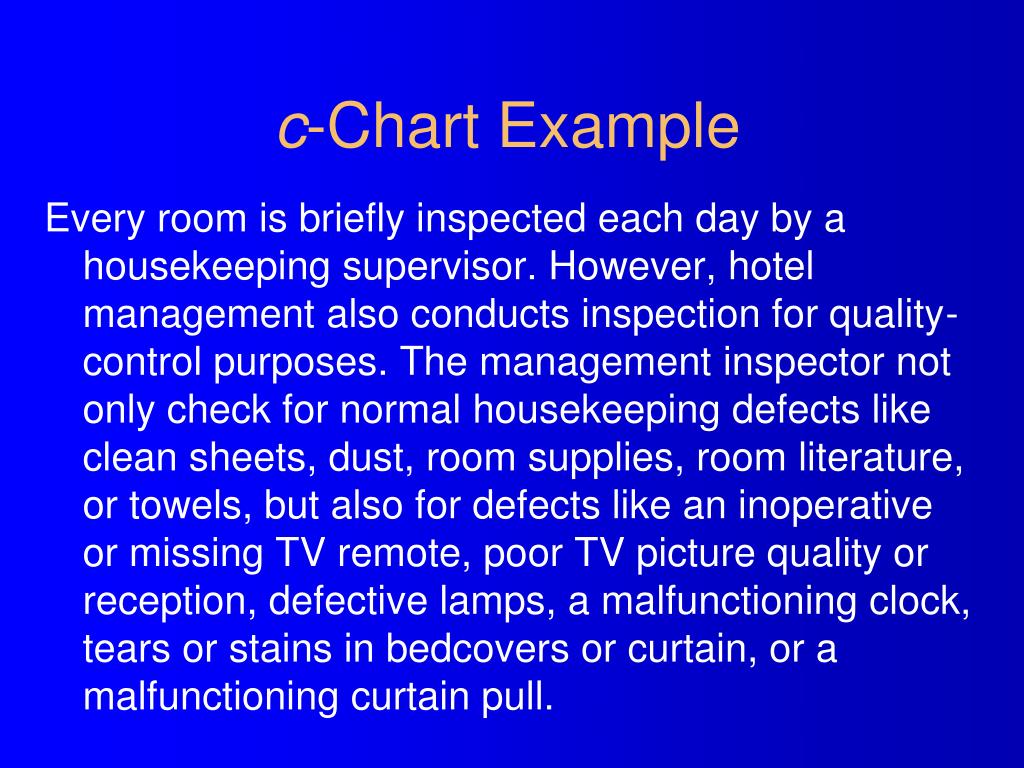 c-Chart Example

Every room is briefly inspected each day by a housekeeping supervisor. However, hotel management also conducts inspection for quality-control purposes. The management inspector not only check for normal housekeeping defects like clean sheets, dust, room supplies, room literature, or towels, but also for defects like an inoperative or missing TV remote, poor TV picture quality or reception, defective lamps, a malfunctioning clock, tears or stains in bedcovers or curtain, or a malfunctioning curtain pull.